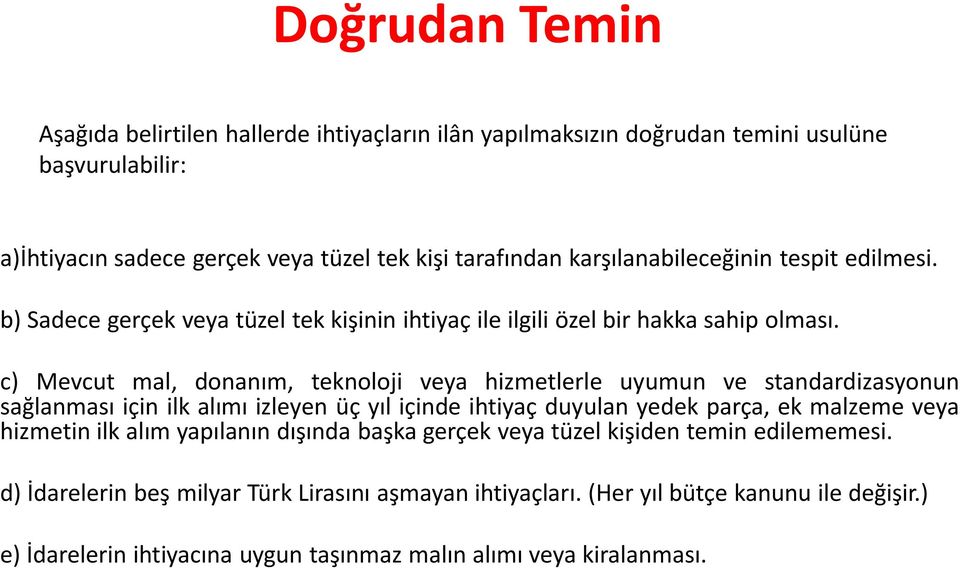 Doğrudan Temin

Aşağıda belirtilen hallerde ihtiyaçların ilân yapılmaksızın doğrudan temini usulüne başvurulabilir:

a)İhtiyacın sadece gerçek veya tüzel tek kişi tarafından karşılanabileceğinin tespit edilmesi.

b) Sadece gerçek veya tüzel tek kişinin ihtiyaç ile ilgili özel bir hakka sahip olması.

c) Mevcut mal, donanım, teknoloji veya hizmetlerle uyumun ve standardizasyonun sağlanması için ilk alımı izleyen üç yıl içinde ihtiyaç duyulan yedek parça, ek malzeme veya hizmetin ilk alım yapılanın dışında başka gerçek veya tüzel kişiden temin edilememesi.

d) İdarelerin beş milyar Türk Lirasını aşmayan ihtiyaçları. (Her yıl bütçe kanunu ile değişir.)

e) İdarelerin ihtiyacına uygun taşınmaz malın alımı veya kiralanması.